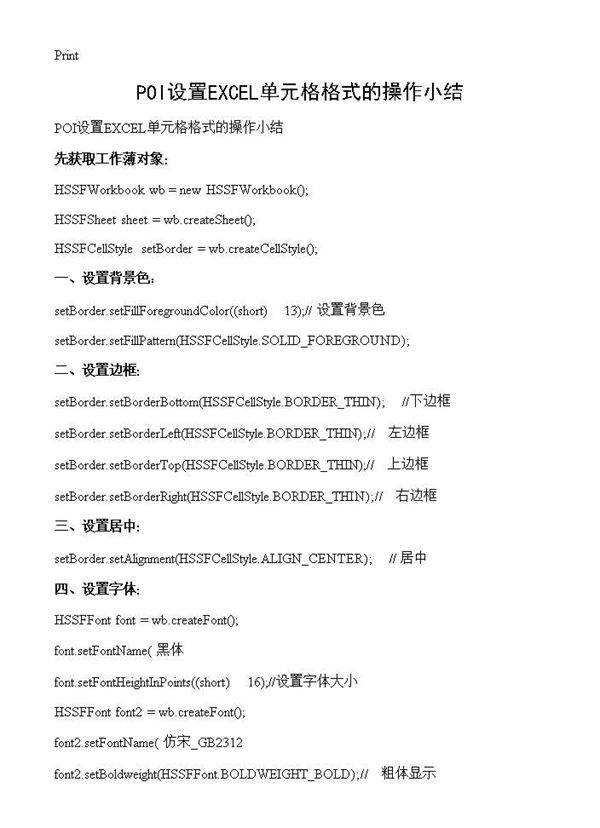 Print

POI设置EXCEL单元格格式的操作小结

POI设置EXCEL单元格格式的操作小结

先获取工作薄对象:

HSSFWorkbook wb = new HSSFWorkbook();

HSSFSheet sheet = wb.createSheet();

HSSFCellStyle setBorder = wb.createCellStyle();

一、设置背景色:

setBorder.setFillForegroundColor((short) 13);// 设置背景色

setBorder.setFillPattern(HSSFCellStyle.SOLID_FOREGROUND);

二、设置边框:

setBorder.setBorderBottom(HSSFCellStyle.BORDER_THIN); //下边框

setBorder.setBorderLeft(HSSFCellStyle.BORDER_THIN);// 左边框

setBorder.setBorderTop(HSSFCellStyle.BORDER_THIN);// 上边框

setBorder.setBorderRight(HSSFCellStyle.BORDER_THIN);// 右边框

三、设置居中:

setBorder.setAlignment(HSSFCellStyle.ALIGN_CENTER); // 居中

四、设置字体:

HSSFFont font = wb.createFont();

font.setFontName( 黑体

font.setFontHeightInPoints((short) 16);//设置字体大小

HSSFFont font2 = wb.createFont();

font2.setFontName( 仿宋_GB2312

font2.setBoldweight(HSSFFont.BOLDWEIGHT_BOLD);// 粗体显示